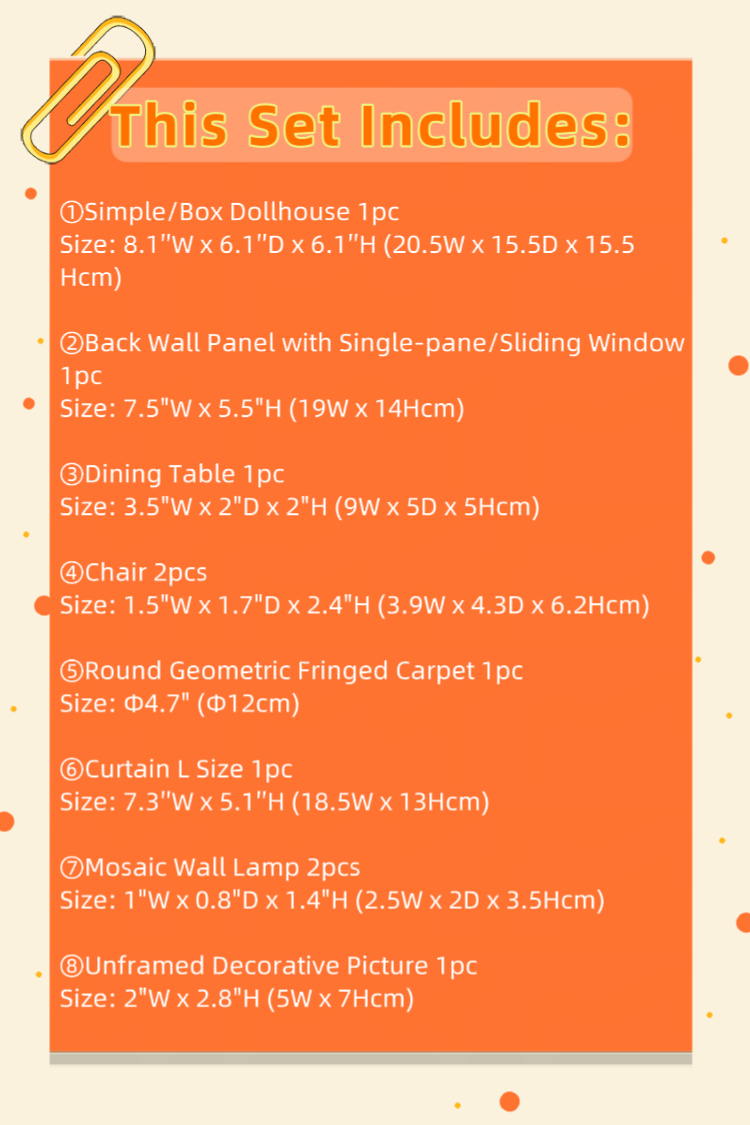 This Set Includes:

①Simple/Box Dollhouse 1pc
Size: 8.1"W x 6.1"D x 6.1"H (20.5W x 15.5D x 15.5 Hcm)

②Back Wall Panel with Single-pane/Sliding Window 1pc
Size: 7.5"W x 5.5"H (19W x 14Hcm)

③Dining Table 1pc
Size: 3.5"W x 2"D x 2"H (9W x 5D x 5Hcm)

④Chair 2pcs
Size: 1.5"W x 1.7"D x 2.4"H (3.9W x 4.3D x 6.2Hcm)

⑤Round Geometric Fringed Carpet 1pc
Size: Φ4.7" (Φ12cm)

⑥Curtain L Size 1pc
Size: 7.3"W x 5.1"H (18.5W x 13Hcm)

⑦Mosaic Wall Lamp 2pcs
Size: 1"W x 0.8"D x 1.4"H (2.5W x 2D x 3.5Hcm)

⑧Unframed Decorative Picture 1pc
Size: 2"W x 2.8"H (5W x 7Hcm)